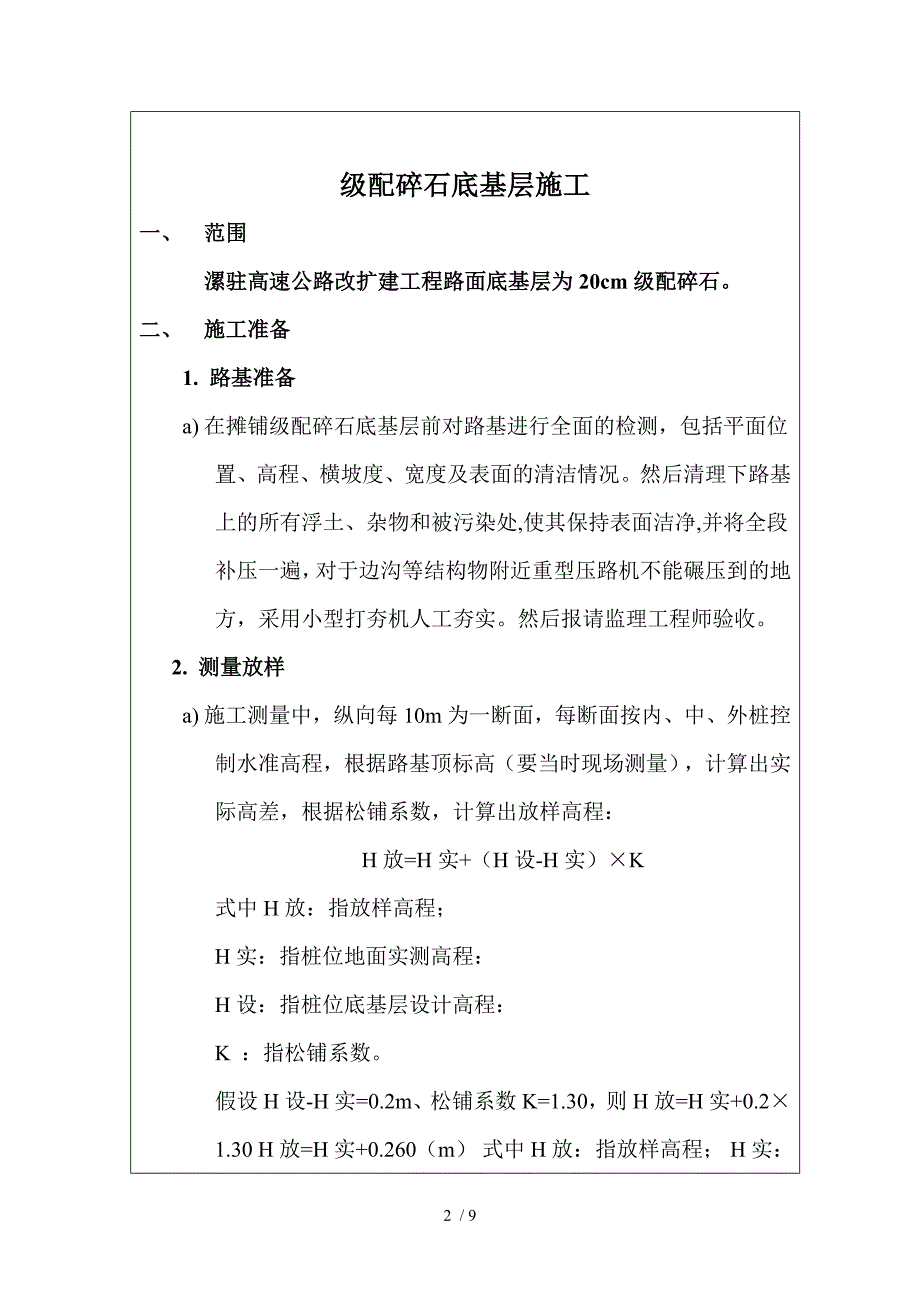 级配碎石底基层施工

一、 范围

漯驻高速公路改扩建工程路面底基层为 20cm 级配碎石。

二、 施工准备

1. 路基准备

a) 在摊铺级配碎石底基层前对路基进行全面的检测，包括平面位置、高程、横坡度、宽度及表面的清洁情况。然后清理下路基上的所有浮土、杂物和被污染处,使其保持表面洁净,并将全段补压一遍，对于边沟等结构物附近重型压路机不能碾压到的地方，采用小型打夯机人工夯实。然后报请监理工程师验收。

2. 测量放样

a) 施工测量中，纵向每 10m 为一断面，每断面按内、中、外桩控制水准高程，根据路基顶标高（要当时现场测量），计算出实际高差，根据松铺系数，计算出放样高程：

H 放=H 实+（H 设-H 实）×K

式中 H 放：指放样高程；

H 实：指桩位地面实测高程：

H 设：指桩位底基层设计高程：

K ：指松铺系数。

假设 H 设-H 实=0.2m、松铺系数 K=1.30，则 H 放=H 实+0.2×1.30 H 放=H 实+0.260（m） 式中 H 放：指放样高程； H 实：

2 / 9